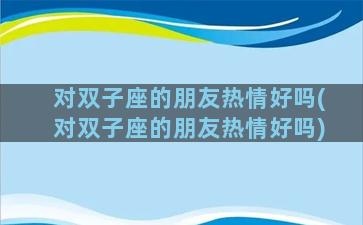 对双子座的朋友热情好吗(对双子座的朋友热情好吗)